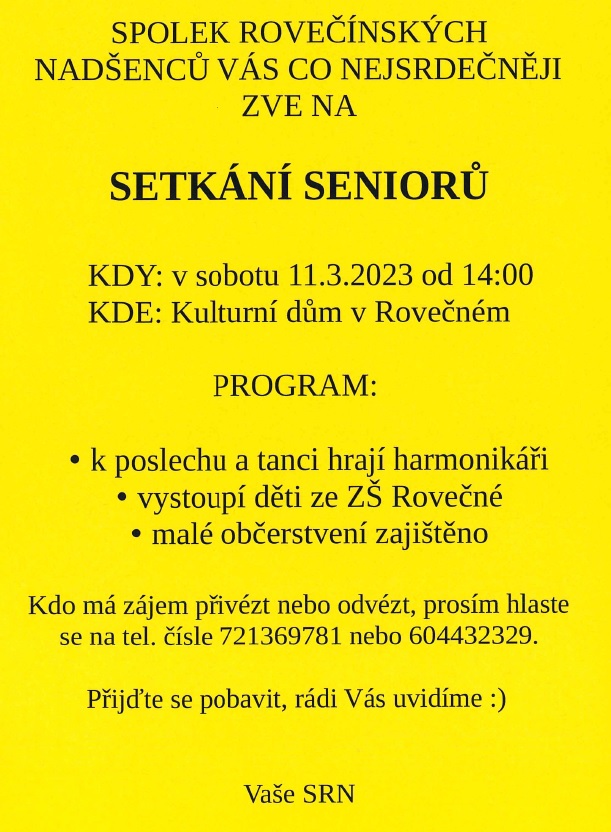 SPOLEK ROVEČÍNSKÝCH NADŠENCŮ VÁS CO NEJSRDEČNĚJI ZVE NA

SETKÁNÍ SENIORŮ

KDY: v sobotu 11.3.2023 od 14:00
KDE: Kulturní dům v Rovečném

PROGRAM:

• k poslechu a tanci hrají harmonikáři
• vystoupí děti ze ZŠ Rovečné
• malé občerstvení zajištěno

Kdo má zájem přivézt nebo odvézt, prosím hlaste se na tel. čísle 721369781 nebo 604432329.

Přijďte se pobavit, rádi Vás uvidíme :)

Vaše SRN